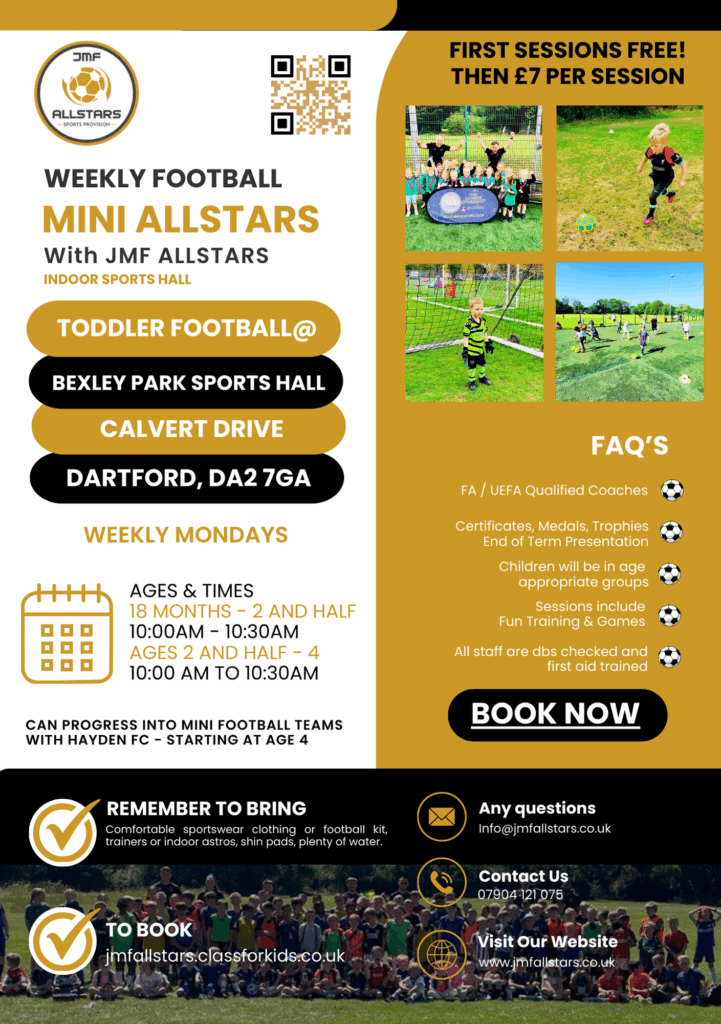 JMF
ALLSTARS
SPORTS PROVISION

WEEKLY FOOTBALL
MINI ALLSTARS
With JMF ALLSTARS
INDOOR SPORTS HALL

TODDLER FOOTBALL@
BEXLEY PARK SPORTS HALL
CALVERT DRIVE
DARTFORD, DA2 7GA

WEEKLY MONDAYS

AGES & TIMES
18 MONTHS - 2 AND HALF
10:00AM - 10:30AM
AGES 2 AND HALF - 4
10:00 AM TO 10:30AM

CAN PROGRESS INTO MINI FOOTBALL TEAMS WITH HAYDEN FC - STARTING AT AGE 4

FIRST SESSIONS FREE!
THEN £7 PER SESSION

FAQ'S

FA / UEFA Qualified Coaches

Certificates, Medals, Trophies
End of Term Presentation

Children will be in age appropriate groups

Sessions include
Fun Training & Games

All staff are dbs checked and first aid trained

BOOK NOW

REMEMBER TO BRING
Comfortable sportswear clothing or football kit, trainers or indoor astros, shin pads, plenty of water.

TO BOOK
jmfallstars.classforkids.co.uk

Any questions
Info@jmfallstars.co.uk

Contact Us
07904 121 075

Visit Our Website
www.jmfallstars.co.uk